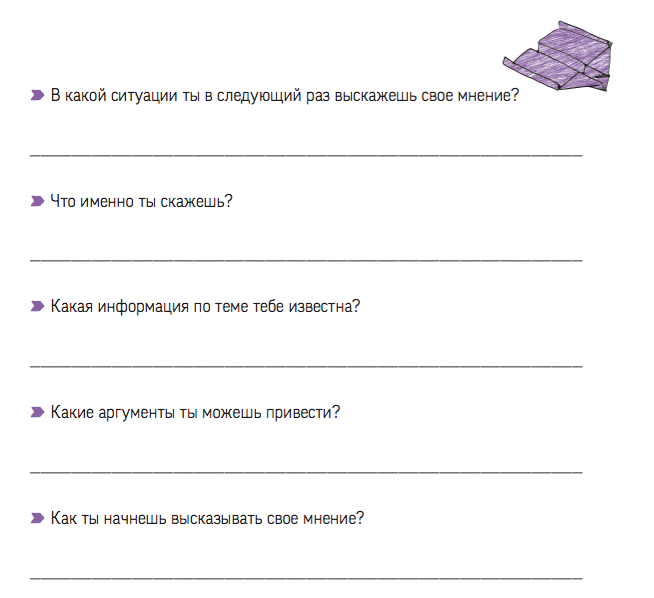 В какой ситуации ты в следующий раз выскажешь свое мнение?

Что именно ты скажешь?

Какая информация по теме тебе известна?

Какие аргументы ты можешь привести?

Как ты начнешь высказывать свое мнение?